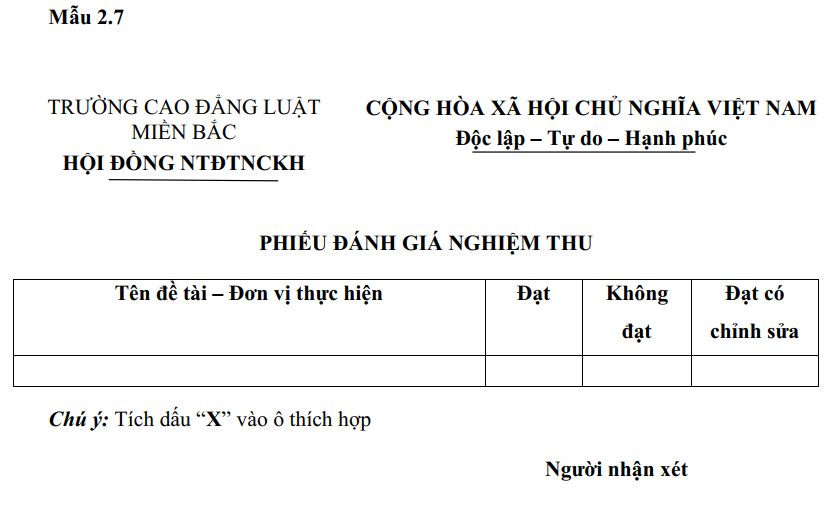 Mẫu 2.7

TRƯỜNG CAO ĐẲNG LUẬT MIỀN BẮC
HỘI ĐỒNG NTĐTNCKH

CỘNG HÒA XÃ HỘI CHỦ NGHĨA VIỆT NAM
Độc lập – Tự do – Hạnh phúc

PHIẾU ĐÁNH GIÁ NGHIỆM THU

| Tên đề tài – Đơn vị thực hiện | Đạt | Không đạt | Đạt có chỉnh sửa |
|---|---|---|---|
| | | | |

Chú ý: Tích dấu “X” vào ô thích hợp

Người nhận xét